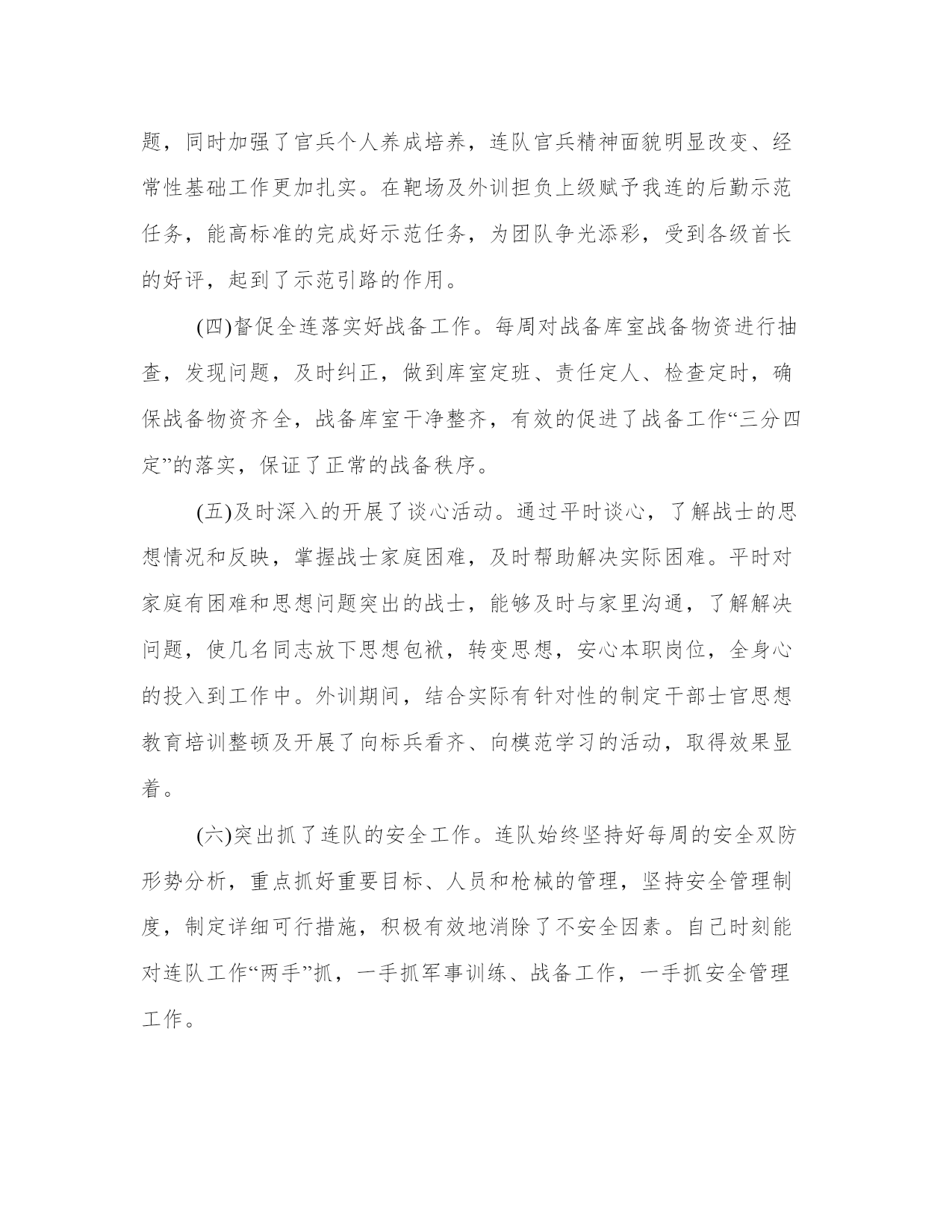 题，同时加强了官兵个人养成培养，连队官兵精神面貌明显改变、经常性基础工作更加扎实。在靶场及外训担负上级赋予我连的后勤示范任务，能高标准的完成好示范任务，为团队争光添彩，受到各级首长的好评，起到了示范引路的作用。

(四)督促全连落实好战备工作。每周对战备库室战备物资进行抽查，发现问题，及时纠正，做到库室定班、责任定人、检查定时，确保战备物资齐全，战备库室干净整齐，有效的促进了战备工作“三分四定”的落实，保证了正常的战备秩序。

(五)及时深入的开展了谈心活动。通过平时谈心，了解战士的思想情况和反映，掌握战士家庭困难，及时帮助解决实际困难。平时对家庭有困难和思想问题突出的战士，能够及时与家里沟通，了解解决问题，使几名同志放下思想包袱，转变思想，安心本职岗位，全身心的投入到工作中。外训期间，结合实际有针对性的制定干部士官思想教育培训整顿及开展了向标兵看齐、向模范学习的活动，取得效果显着。

(六)突出抓了连队的安全工作。连队始终坚持好每周的安全双防形势分析，重点抓好重要目标、人员和枪械的管理，坚持安全管理制度，制定详细可行措施，积极有效地消除了不安全因素。自己时刻能对连队工作“两手”抓，一手抓军事训练、战备工作，一手抓安全管理工作。